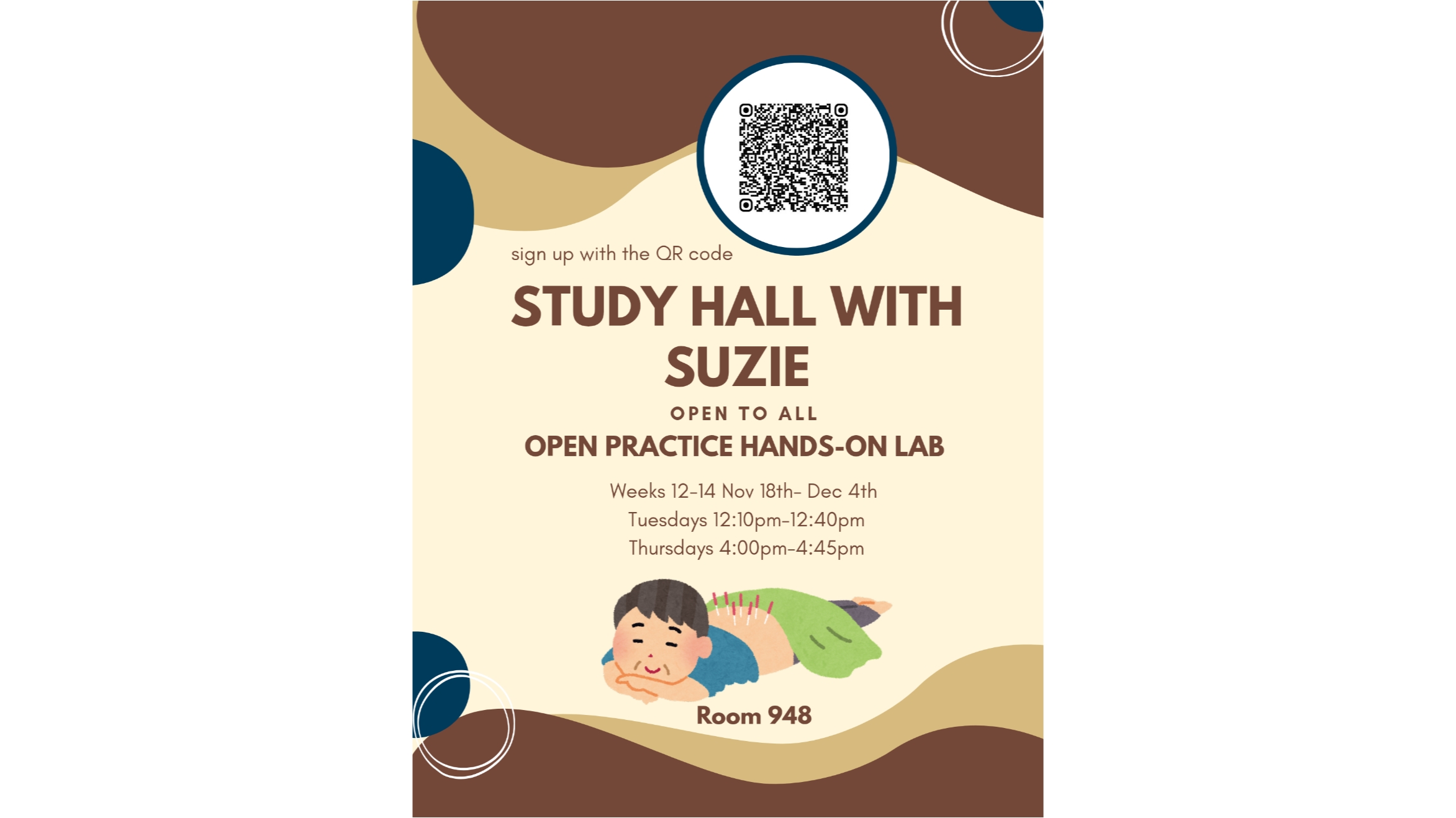 sign up with the QR code

STUDY HALL WITH SUZIE

OPEN TO ALL

OPEN PRACTICE HANDS-ON LAB

Weeks 12-14 Nov 18th- Dec 4th
Tuesdays 12:10pm-12:40pm
Thursdays 4:00pm-4:45pm

Room 948